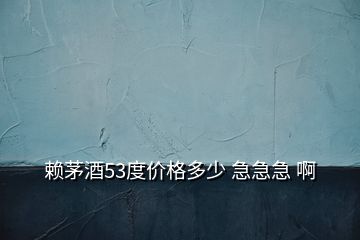 赖茅酒53度价格多少 急急急 啊